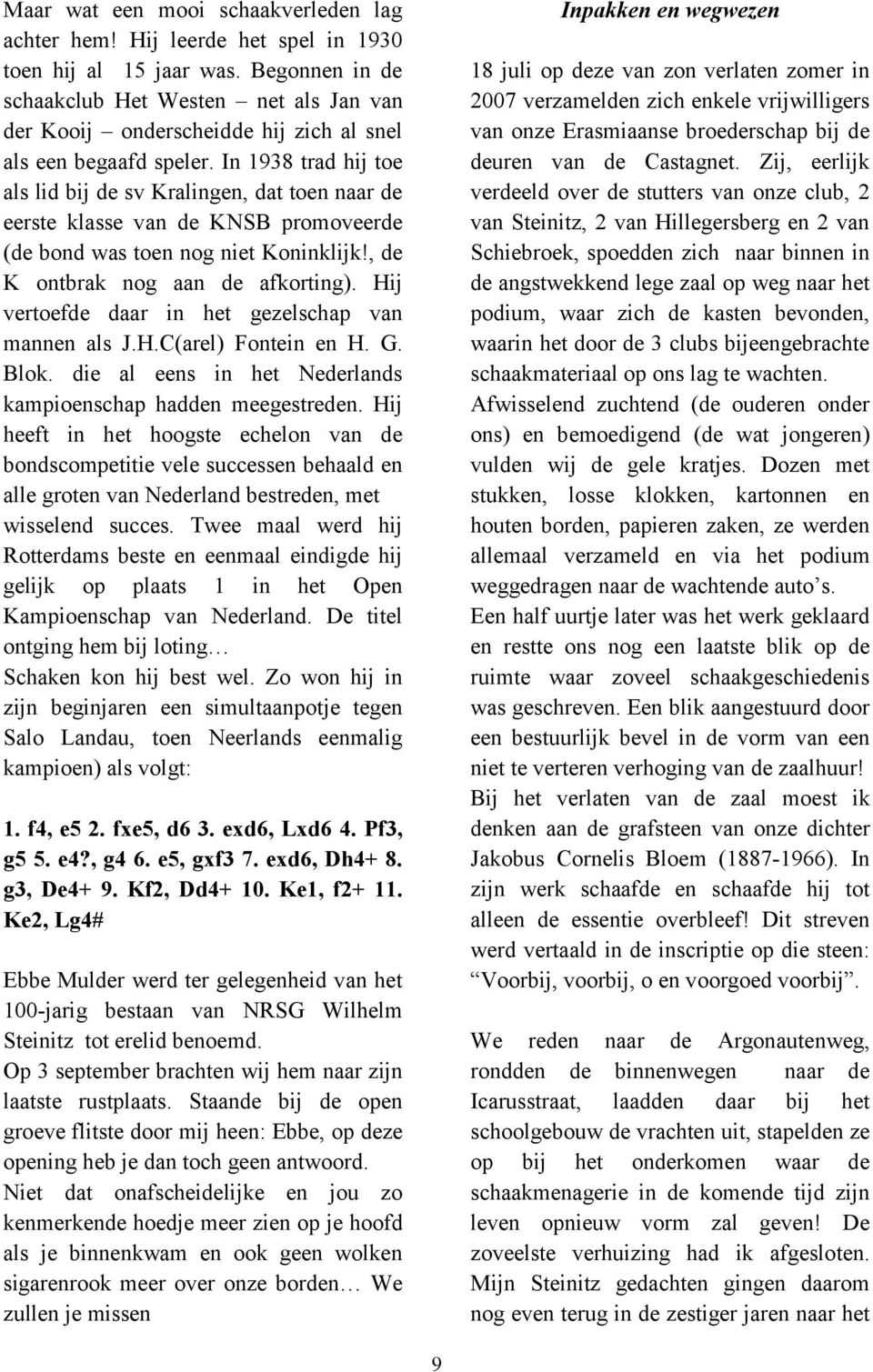 Maar wat een mooi schaakverleden lag achter hem! Hij leerde het spel in 1930 toen hij al 15 jaar was. Begonnen in de schaakclub Het Westen – net als Jan van der Kooij – onderscheidde hij zich al snel als een begaafd speler. In 1938 trad hij toe als lid bij de sv Kralingen, dat toen naar de eerste klasse van de KNSB promoveerde (de bond was toen nog niet Koninklijk!, de K ontbrak nog aan de afkorting). Hij vertoefde daar in het gezelschap van mannen als J.H.C(arel) Fontein en H. G. Blok. die al eens in het Nederlands kampioenschap hadden meegestreden. Hij heeft in het hoogste echelon van de bondscompetitie vele successen behaald en alle groten van Nederland bestreden, met wisselend succes. Twee maal werd hij Rotterdams beste en eenmaal eindigde hij gelijk op plaats 1 in het Open Kampioenschap van Nederland. De titel ontging hem bij loting…
Schaken kon hij best wel. Zo won hij in zijn beginjaren een simultaanpotje tegen Salo Landau, toen Neerlands eenmalig kampioen) als volgt:

1. f4, e5 2. fxe5, d6 3. exd6, Lxd6 4. Pf3, g5 5. e4?, g4 6. e5, gxf3 7. exd6, Dh4+ 8. g3, De4+ 9. Kf2, Dd4+ 10. Ke1, f2+ 11. Ke2, Lg4#

Ebbe Mulder werd ter gelegenheid van het 100-jarig bestaan van NRSG Wilhelm Steinitz tot erelid benoemd.
Op 3 september brachten wij hem naar zijn laatste rustplaats. Staande bij de open groeve flitste door mij heen: Ebbe, op deze opening heb je dan toch geen antwoord.
Niet dat onafscheidelijke en jou zo kenmerkende hoedje meer zien op je hoofd als je binnenkwam en ook geen wolken sigarenrook meer over onze borden… We zullen je missen

Inpakken en wegwezen

18 juli op deze van zon verlaten zomer in 2007 verzamelden zich enkele vrijwilligers van onze Erasmiaanse broederschap bij de deuren van de Castagnet. Zij, eerlijk verdeeld over de stutters van onze club, 2 van Steinitz, 2 van Hillegersberg en 2 van Schiebroek, spoedden zich naar binnen in de angstwekkend lege zaal op weg naar het podium, waar zich de kasten bevonden, waarin het door de 3 clubs bijeengebrachte schaakmateriaal op ons lag te wachten.
Afwisselend zuchtend (de ouderen onder ons) en bemoedigend (de wat jongeren) vulden wij de gele kratjes. Dozen met stukken, losse klokken, kartonnen en houten borden, papieren zaken, ze werden allemaal verzameld en via het podium weggedragen naar de wachtende auto's.
Een half uurtje later was het werk geklaard en restte ons nog een laatste blik op de ruimte waar zoveel schaakgeschiedenis was geschreven. Een blik aangestuurd door een bestuurlijk bevel in de vorm van een niet te verteren verhoging van de zaalhuur!
Bij het verlaten van de zaal moest ik denken aan de grafsteen van onze dichter Jakobus Cornelis Bloem (1887-1966). In zijn werk schaafde en schaafde hij tot alleen de essentie overbleef! Dit streven werd vertaald in de inscriptie op die steen: "Voorbij, voorbij, o en voorgoed voorbij".

We reden naar de Argonautenweg, rondden de binnenwegen naar de Icarusstraat, laadden daar bij het schoolgebouw de vrachten uit, stapelden ze op bij het onderkomen waar de schaakmenagerie in de komende tijd zijn leven opnieuw vorm zal geven! De zoveelste verhuizing had ik afgesloten. Mijn Steinitz gedachten gingen daarom nog even terug in de zestiger jaren naar het

9